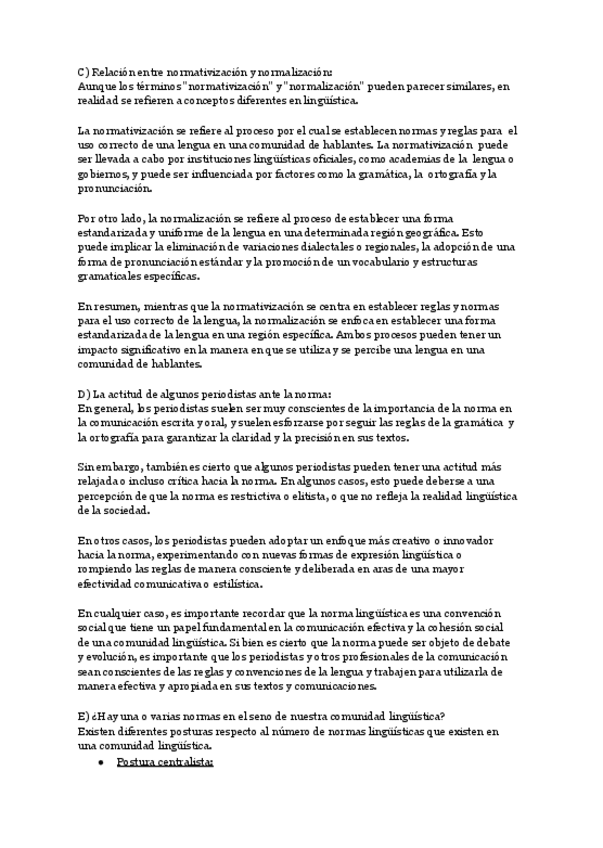 C) Relación entre normativización y normalización:
Aunque los términos "normativización" y "normalización" pueden parecer similares, en realidad se refieren a conceptos diferentes en lingüística.

La normativización se refiere al proceso por el cual se establecen normas y reglas para el uso correcto de una lengua en una comunidad de hablantes. La normativización puede ser llevada a cabo por instituciones lingüísticas oficiales, como academias de la lengua o gobiernos, y puede ser influenciada por factores como la gramática, la ortografía y la pronunciación.

Por otro lado, la normalización se refiere al proceso de establecer una forma estandarizada y uniforme de la lengua en una determinada región geográfica. Esto puede implicar la eliminación de variaciones dialectales o regionales, la adopción de una forma de pronunciación estándar y la promoción de un vocabulario y estructuras gramaticales específicas.

En resumen, mientras que la normativización se centra en establecer reglas y normas para el uso correcto de la lengua, la normalización se enfoca en establecer una forma estandarizada de la lengua en una región específica. Ambos procesos pueden tener un impacto significativo en la manera en que se utiliza y se percibe una lengua en una comunidad de hablantes.

D) La actitud de algunos periodistas ante la norma:
En general, los periodistas suelen ser muy conscientes de la importancia de la norma en la comunicación escrita y oral, y suelen esforzarse por seguir las reglas de la gramática y la ortografía para garantizar la claridad y la precisión en sus textos.

Sin embargo, también es cierto que algunos periodistas pueden tener una actitud más relajada o incluso crítica hacia la norma. En algunos casos, esto puede deberse a una percepción de que la norma es restrictiva o elitista, o que no refleja la realidad lingüística de la sociedad.

En otros casos, los periodistas pueden adoptar un enfoque más creativo o innovador hacia la norma, experimentando con nuevas formas de expresión lingüística o rompiendo las reglas de manera consciente y deliberada en aras de una mayor efectividad comunicativa o estilística.

En cualquier caso, es importante recordar que la norma lingüística es una convención social que tiene un papel fundamental en la comunicación efectiva y la cohesión social de una comunidad lingüística. Si bien es cierto que la norma puede ser objeto de debate y evolución, es importante que los periodistas y otros profesionales de la comunicación sean conscientes de las reglas y convenciones de la lengua y trabajen para utilizarla de manera efectiva y apropiada en sus textos y comunicaciones.

E) ¿Hay una o varias normas en el seno de nuestra comunidad lingüística?
Existen diferentes posturas respecto al número de normas lingüísticas que existen en una comunidad lingüística.
• Postura centralista: